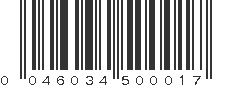 0 046034 500017